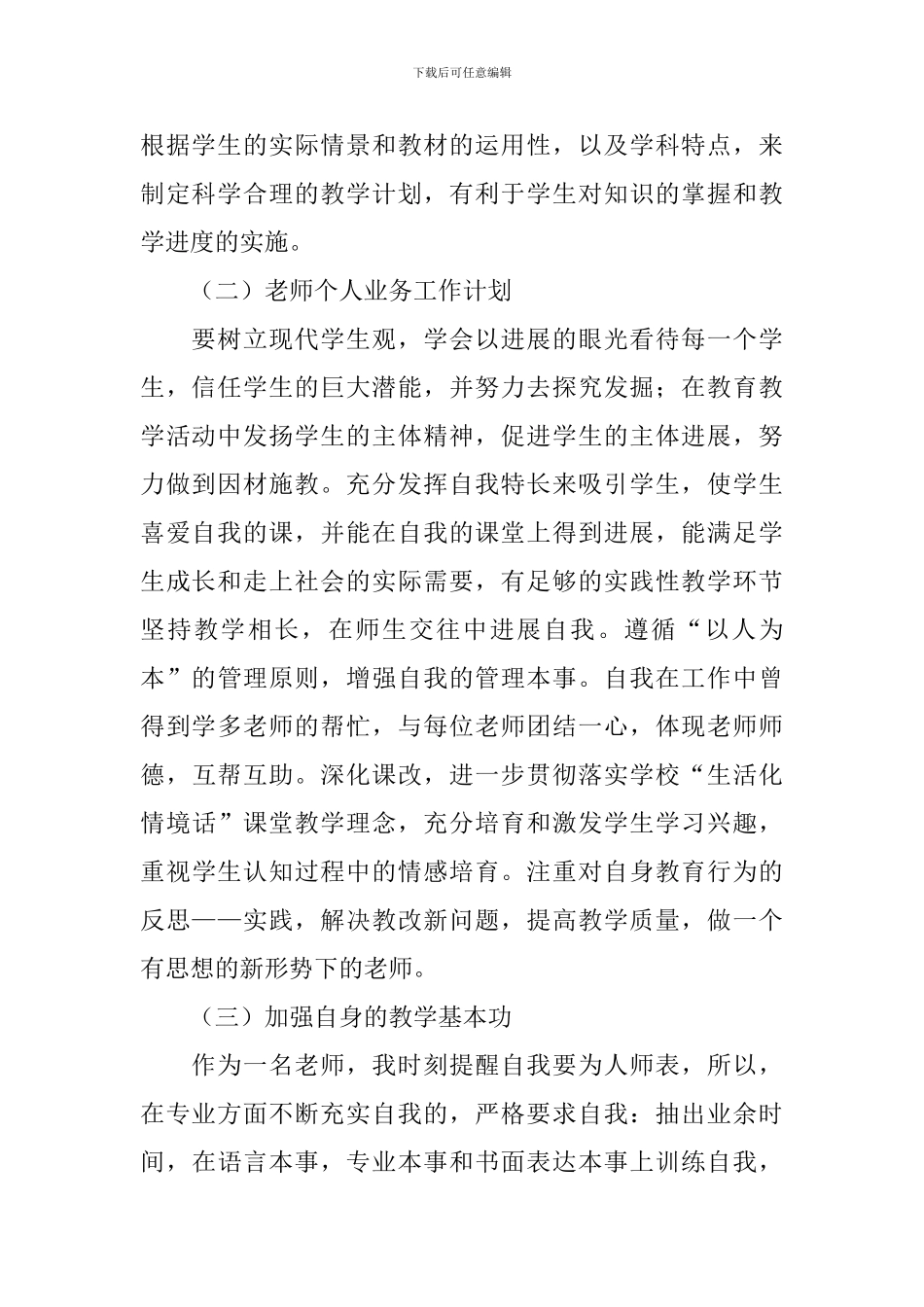 下载后可任意编辑

根据学生的实际情景和教材的运用性，以及学科特点，来制定科学合理的教学计划，有利于学生对知识的掌握和教学进度的实施。

（二）老师个人业务工作计划

要树立现代学生观，学会以进展的眼光看待每一个学生，信任学生的巨大潜能，并努力去探究发掘；在教育教学活动中发扬学生的主体精神，促进学生的主体进展，努力做到因材施教。充分发挥自我特长来吸引学生，使学生喜爱自我的课，并能在自我的课堂上得到进展，能满足学生成长和走上社会的实际需要，有足够的实践性教学环节坚持教学相长，在师生交往中进展自我。遵循“以人为本”的管理原则，增强自我的管理本事。自我在工作中曾得到学多老师的帮忙，与每位老师团结一心，体现老师师德，互帮互助。深化课改，进一步贯彻落实学校“生活化情境话”课堂教学理念，充分培育和激发学生学习兴趣，重视学生认知过程中的情感培育。注重对自身教育行为的反思——实践，解决教改新问题，提高教学质量，做一个有思想的新形势下的老师。

（三）加强自身的教学基本功

作为一名老师，我时刻提醒自我要为人师表，所以，在专业方面不断充实自我的，严格要求自我：抽出业余时间，在语言本事，专业本事和书面表达本事上训练自我，